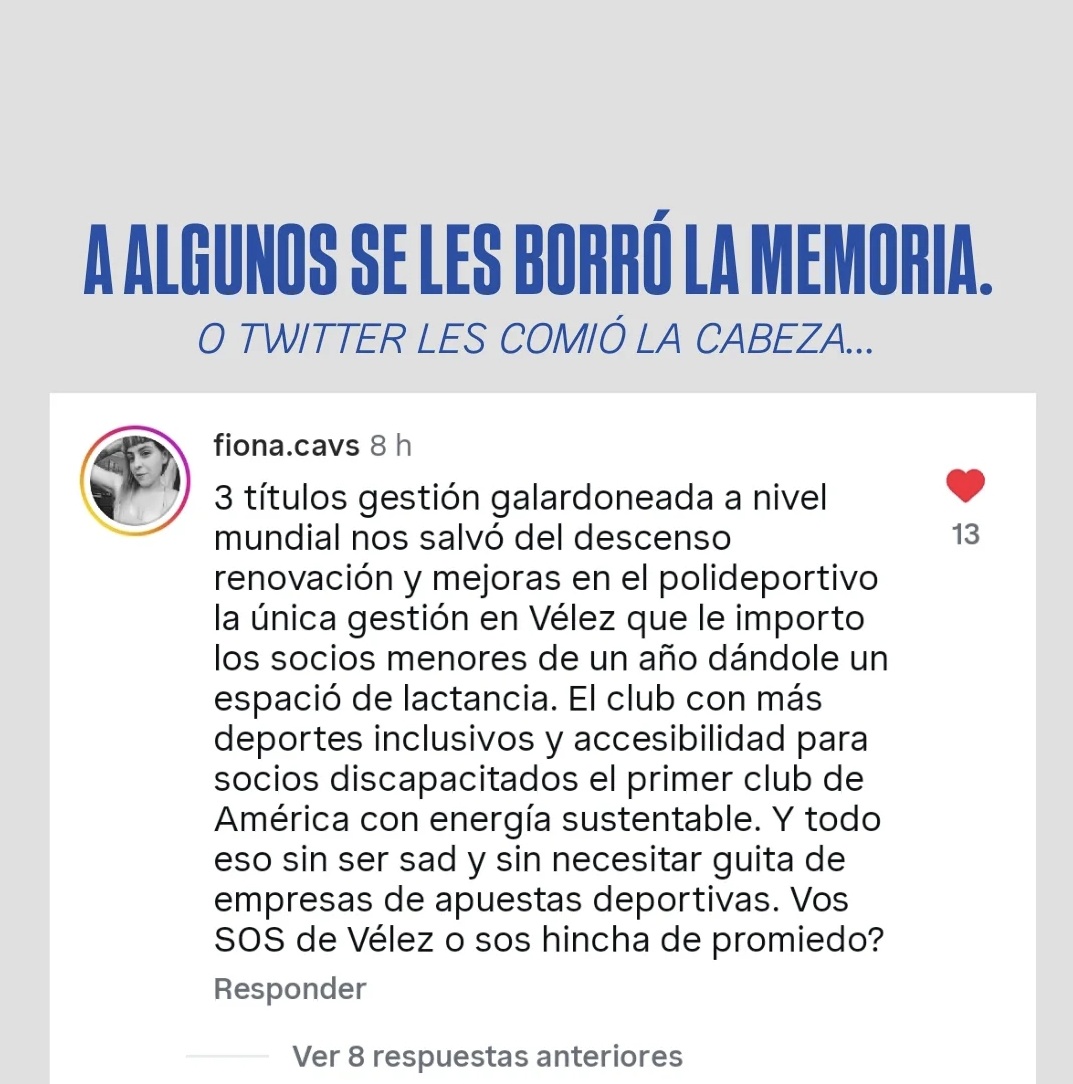 A ALGUNOS SE LES BORRÓ LA MEMORIA.
O TWITTER LES COMIÓ LA CABEZA...

fiona.cavs 8 h

3 títulos gestión galardoneada a nivel mundial nos salvó del descenso renovación y mejoras en el polideportivo la única gestión en Vélez que le importo los socios menores de un año dándole un espació de lactancia. El club con más deportes inclusivos y accesibilidad para socios discapacitados el primer club de América con energía sustentable. Y todo eso sin ser sad y sin necesitar guita de empresas de apuestas deportivas. Vos SOS de Vélez o sos hincha de promiedo?

13

Responder

Ver 8 respuestas anteriores